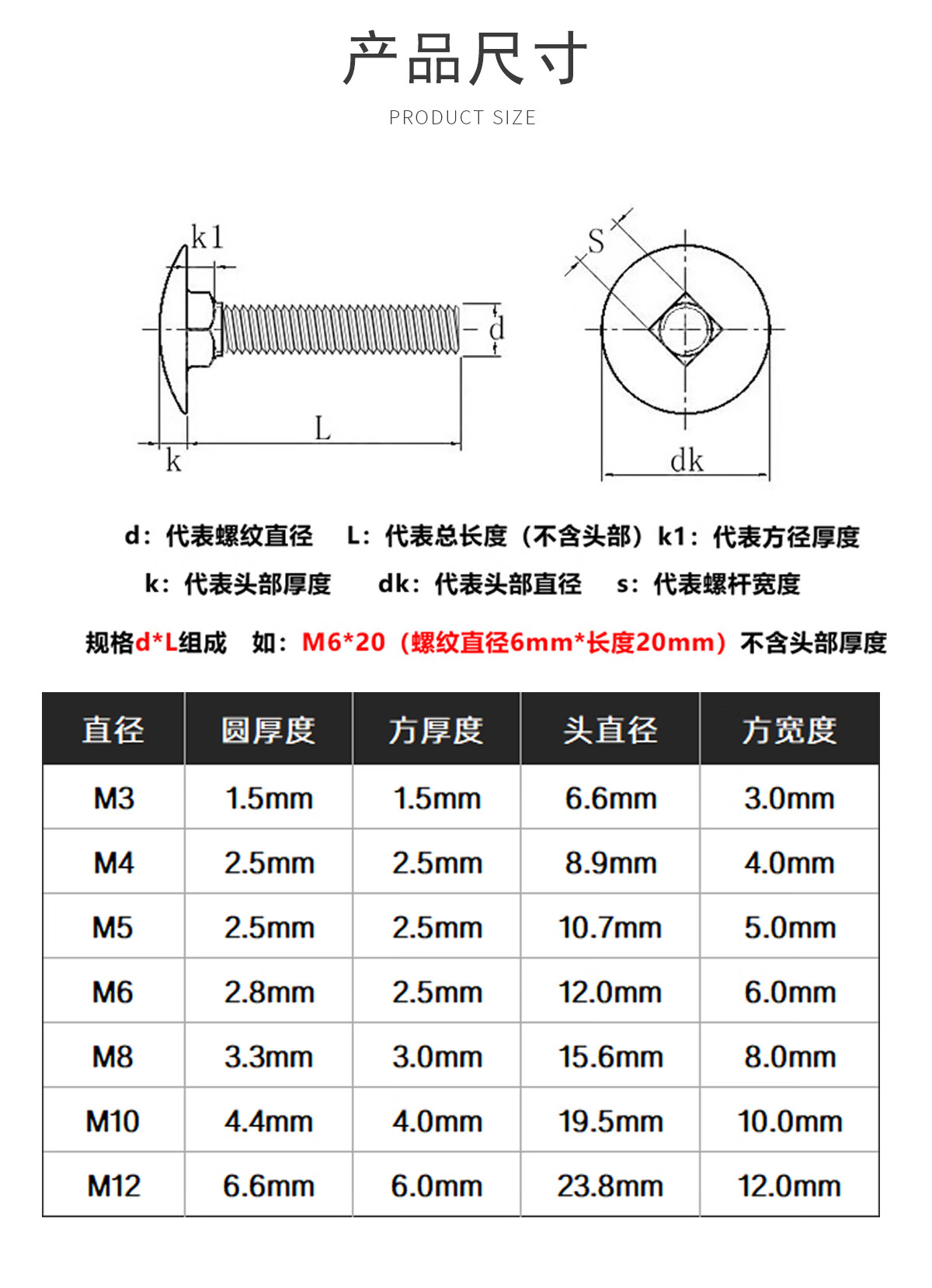 产品尺寸
PRODUCT SIZE

k1
d
L
k
S
dk

d：代表螺纹直径 L：代表总长度（不含头部）k1：代表方径厚度
k：代表头部厚度 dk：代表头部直径 s：代表螺杆宽度

规格d*L组成 如：M6*20（螺纹直径6mm*长度20mm）不含头部厚度

| 直径 | 圆厚度 | 方厚度 | 头直径 | 方宽度 |
|---|---|---|---|---|
| M3 | 1.5mm | 1.5mm | 6.6mm | 3.0mm |
| M4 | 2.5mm | 2.5mm | 8.9mm | 4.0mm |
| M5 | 2.5mm | 2.5mm | 10.7mm | 5.0mm |
| M6 | 2.8mm | 2.5mm | 12.0mm | 6.0mm |
| M8 | 3.3mm | 3.0mm | 15.6mm | 8.0mm |
| M10 | 4.4mm | 4.0mm | 19.5mm | 10.0mm |
| M12 | 6.6mm | 6.0mm | 23.8mm | 12.0mm |